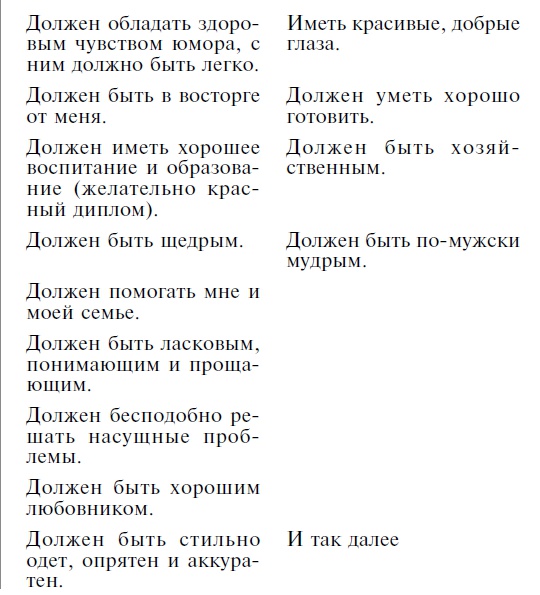 | | |
|---|---|
| Должен обладать здоровым чувством юмора, с ним должно быть легко. | Иметь красивые, добрые глаза. |
| Должен быть в восторге от меня. | Должен уметь хорошо готовить. |
| Должен иметь хорошее воспитание и образование (желательно красный диплом). | Должен быть хозяйственным. |
| Должен быть щедрым. | Должен быть по-мужски мудрым. |
| Должен помогать мне и моей семье. | |
| Должен быть ласковым, понимающим и прощающим. | |
| Должен бесподобно решать насущные проблемы. | |
| Должен быть хорошим любовником. | |
| Должен быть стильно одет, опрятен и аккуратен. | И так далее |